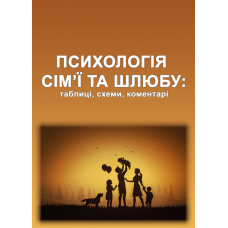 ПСИХОЛОГІЯ СІМ'Ї ТА ШЛЮБУ:
таблиці, схеми, коментарі